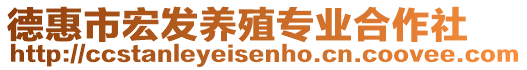 德惠市宏发养殖专业合作社
http://ccstanleyeisenho.cn.coovee.com